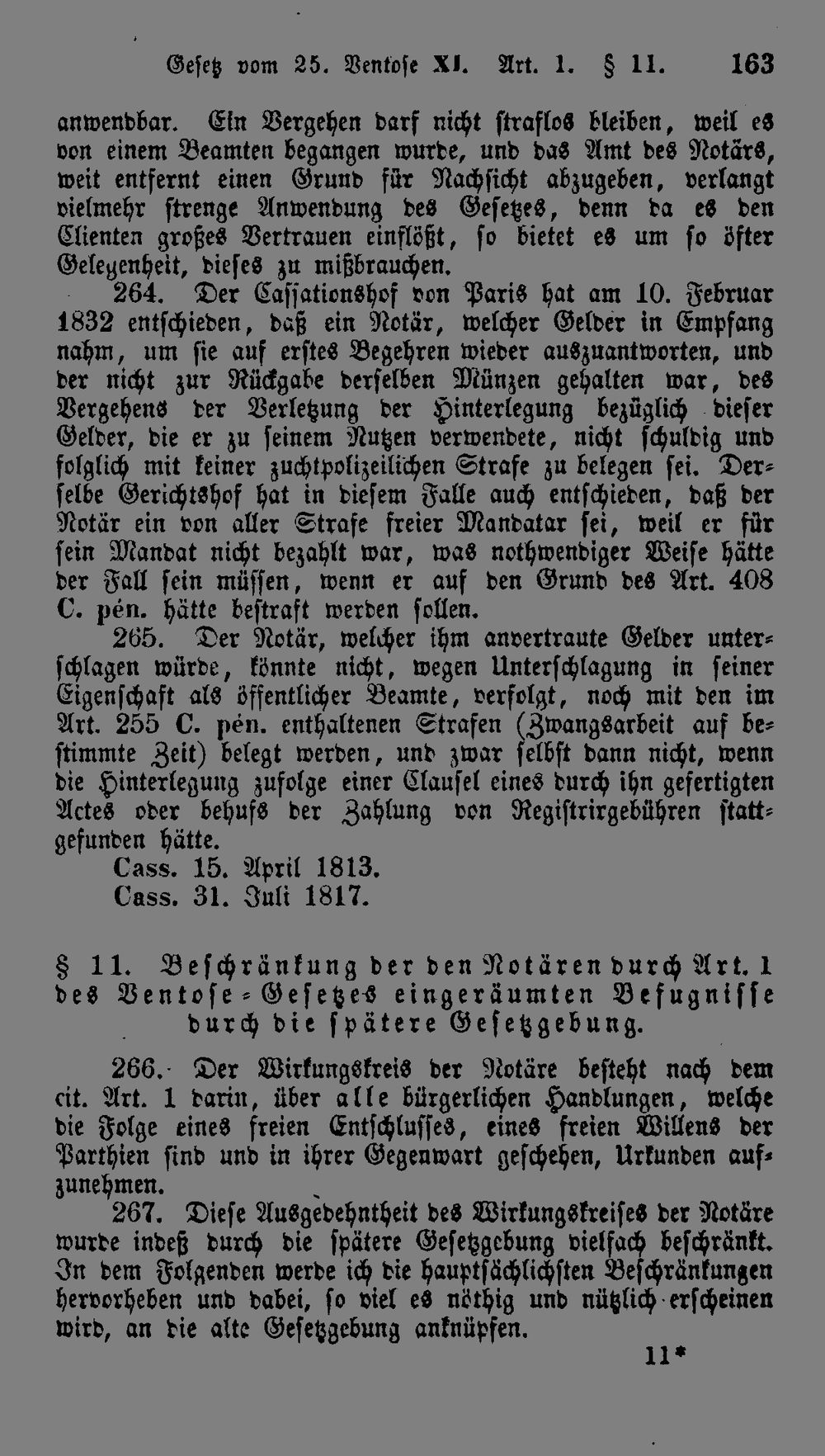 Gesetz vom 25. Ventose XI. Art. 1. § 11. 163

anwendbar. Ein Vergehen darf nicht straflos bleiben, weil es von einem Beamten begangen wurde, und das Amt des Notärs, weit entfernt einen Grund für Nachsicht abzugeben, verlangt vielmehr strenge Anwendung des Gesetzes, denn da es den Clienten großes Vertrauen einflößt, so bietet es um so öfter Gelegenheit, dieses zu mißbrauchen.

264. Der Cassationshof von Paris hat am 10. Februar 1832 entschieden, daß ein Notär, welcher Gelder in Empfang nahm, um sie auf erstes Begehren wieder auszuantworten, und der nicht zur Rückgabe derselben Münzen gehalten war, des Vergehens der Verletzung der Hinterlegung bezüglich dieser Gelder, die er zu seinem Nutzen verwendete, nicht schuldig und folglich mit keiner zuchtpolizeilichen Strafe zu belegen sei. Derselbe Gerichtshof hat in diesem Falle auch entschieden, daß der Notär ein von aller Strafe freier Mandatar sei, weil er für sein Mandat nicht bezahlt war, was nothwendiger Weise hätte der Fall sein müssen, wenn er auf den Grund des Art. 408 C. pén. hätte bestraft werden sollen.

265. Der Notär, welcher ihm anvertraute Gelder unterschlagen würde, könnte nicht, wegen Unterschlagung in seiner Eigenschaft als öffentlicher Beamte, verfolgt, noch mit den im Art. 255 C. pén. enthaltenen Strafen (Zwangsarbeit auf bestimmte Zeit) belegt werden, und zwar selbst dann nicht, wenn die Hinterlegung zufolge einer Clausel eines durch ihn gefertigten Actes oder behufs der Zahlung von Registrirgebühren stattgefunden hätte.

Cass. 15. April 1813.
Cass. 31. Juli 1817.

§ 11. Beschränkung der den Notären durch Art. 1 des Ventose-Gesetzes eingeräumten Befugnisse durch die spätere Gesetzgebung.

266. Der Wirkungskreis der Notäre besteht nach dem cit. Art. 1 darin, über alle bürgerlichen Handlungen, welche die Folge eines freien Entschlusses, eines freien Willens der Parthien sind und in ihrer Gegenwart geschehen, Urkunden aufzunehmen.

267. Diese Ausgedehntheit des Wirkungskreises der Notäre wurde indeß durch die spätere Gesetzgebung vielfach beschränkt. In dem Folgenden werde ich die hauptsächlichsten Beschränkungen hervorheben und dabei, so viel es nöthig und nützlich erscheinen wird, an die alte Gesetzgebung anknüpfen.

11*